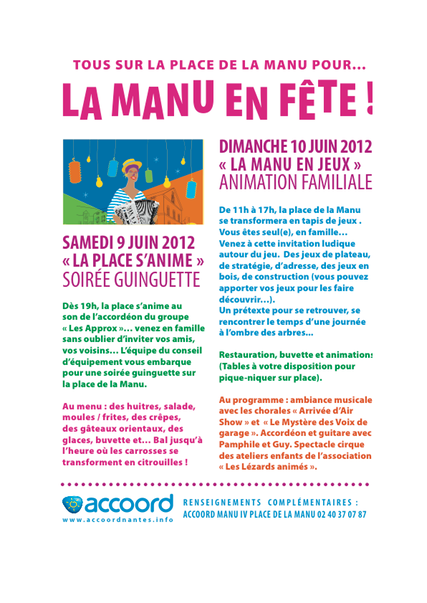 TOUS SUR LA PLACE DE LA MANU POUR...

LA MANU EN FÊTE !

SAMEDI 9 JUIN 2012
« LA PLACE S'ANIME »
SOIRÉE GUINGUETTE

Dès 19h, la place s'anime au son de l'accordéon du groupe « Les Approx »... venez en famille sans oublier d'inviter vos amis, vos voisins... L'équipe du conseil d'équipement vous embarque pour une soirée guinguette sur la place de la Manu.

Au menu : des huitres, salade, moules / frites, des crêpes, des gâteaux orientaux, des glaces, buvette et... Bal jusqu'à l'heure où les carrosses se transforment en citrouilles !

DIMANCHE 10 JUIN 2012
« LA MANU EN JEUX »
ANIMATION FAMILIALE

De 11h à 17h, la place de la Manu se transformera en tapis de jeux . Vous êtes seul(e), en famille... Venez à cette invitation ludique autour du jeu. Des jeux de plateau, de stratégie, d'adresse, des jeux en bois, de construction (vous pouvez apporter vos jeux pour les faire découvrir...).
Un prétexte pour se retrouver, se rencontrer le temps d'une journée à l'ombre des arbres...

Restauration, buvette et animations (Tables à votre disposition pour pique-niquer sur place).

Au programme : ambiance musicale avec les chorales « Arrivée d'Air Show » et « Le Mystère des Voix de garage ». Accordéon et guitare avec Pamphile et Guy. Spectacle cirque des ateliers enfants de l'association « Les Lézards animés ».

accoord
www.accoordnantes.info

RENSEIGNEMENTS COMPLÉMENTAIRES :
ACCOORD MANU IV PLACE DE LA MANU 02 40 37 07 87